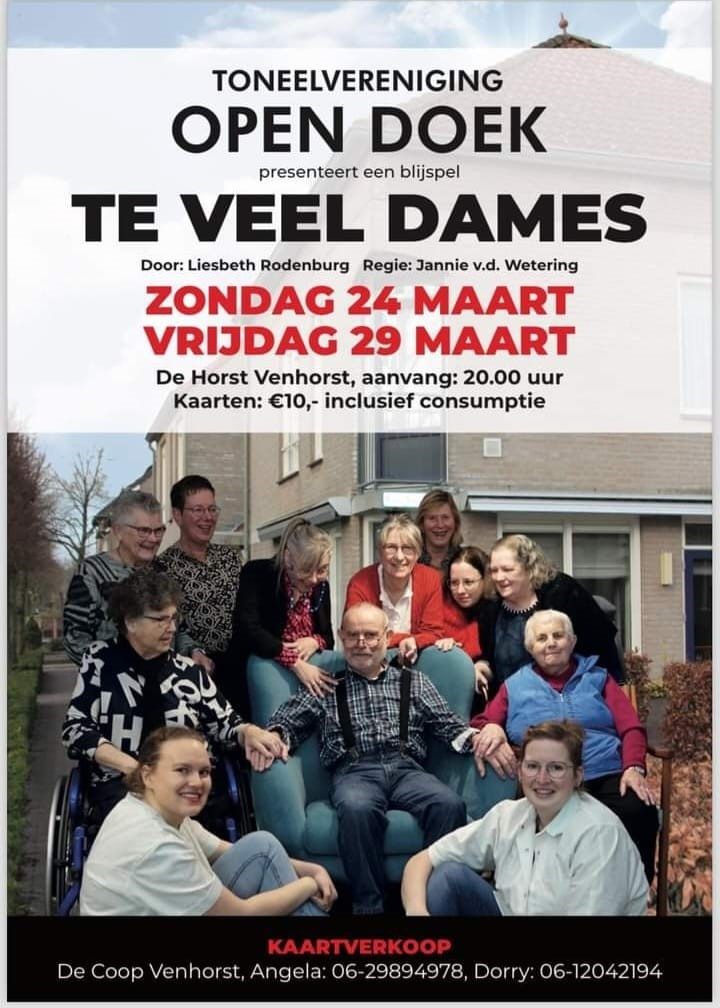 TONEELVERENIGING
OPEN DOEK
presenteert een blijspel
TE VEEL DAMES

Door: Liesbeth Rodenburg Regie: Jannie v.d. Wetering

ZONDAG 24 MAART
VRIJDAG 29 MAART

De Horst Venhorst, aanvang: 20.00 uur
Kaarten: €10,- inclusief consumptie

KAARTVERKOOP
De Coop Venhorst, Angela: 06-29894978, Dorry: 06-12042194